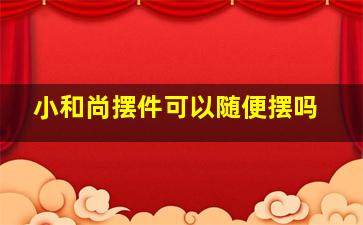 小和尚摆件可以随便摆吗